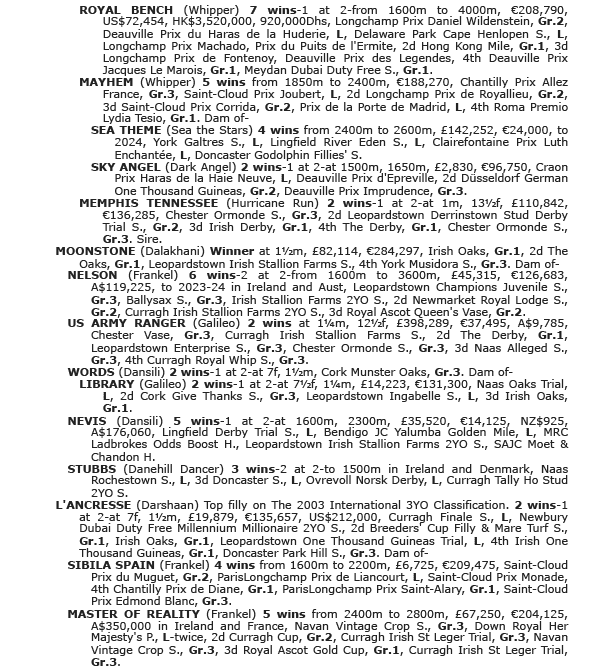 ROYAL BENCH (Whipper) 7 wins-1 at 2-from 1600m to 4000m, €208,790, US$72,454, HK$3,520,000, 920,000Dhs, Longchamp Prix Daniel Wildenstein, Gr.2, Deauville Prix du Haras de la Huderie, L, Delaware Park Cape Henlopen S., L, Longchamp Prix Machado, Prix du Puits de l'Ermite, 2d Hong Kong Mile, Gr.1, 3d Longchamp Prix de Fontenoy, Deauville Prix des Legendes, 4th Deauville Prix Jacques Le Marois, Gr.1, Meydan Dubai Duty Free S., Gr.1.

MAYHEM (Whipper) 5 wins from 1850m to 2400m, €188,270, Chantilly Prix Allez France, Gr.3, Saint-Cloud Prix Joubert, L, 2d Longchamp Prix de Royallieu, Gr.2, 3d Saint-Cloud Prix Corrida, Gr.2, Prix de la Porte de Madrid, L, 4th Roma Premio Lydia Tesio, Gr.1. Dam of-

SEA THEME (Sea the Stars) 4 wins from 2400m to 2600m, £142,252, €24,000, to 2024, York Galtres S., L, Lingfield River Eden S., L, Clairefontaine Prix Luth Enchantée, L, Doncaster Godolphin Fillies' S.

SKY ANGEL (Dark Angel) 2 wins-1 at 2-at 1500m, 1650m, £2,830, €96,750, Craon Prix Haras de la Haie Neuve, L, Deauville Prix d'Epreville, 2d Düsseldorf German One Thousand Guineas, Gr.2, Deauville Prix Imprudence, Gr.3.

MEMPHIS TENNESSEE (Hurricane Run) 2 wins-1 at 2-at 1m, 13½f, £110,842, €136,285, Chester Ormonde S., Gr.3, 2d Leopardstown Derrinstown Stud Derby Trial S., Gr.2, 3d Irish Derby, Gr.1, 4th The Derby, Gr.1, Chester Ormonde S., Gr.3. Sire.

MOONSTONE (Dalakhani) Winner at 1½m, £82,114, €284,297, Irish Oaks, Gr.1, 2d The Oaks, Gr.1, Leopardstown Irish Stallion Farms S., 4th York Musidora S., Gr.3. Dam of-

NELSON (Frankel) 6 wins-2 at 2-from 1600m to 3600m, £45,315, €126,683, A$119,225, to 2023-24 in Ireland and Aust, Leopardstown Champions Juvenile S., Gr.3, Ballysax S., Gr.3, Irish Stallion Farms 2YO S., 2d Newmarket Royal Lodge S., Gr.2, Curragh Irish Stallion Farms 2YO S., 3d Royal Ascot Queen's Vase, Gr.2.

US ARMY RANGER (Galileo) 2 wins at 1¼m, 12½f, £398,289, €37,495, A$9,785, Chester Vase, Gr.3, Curragh Irish Stallion Farms S., 2d The Derby, Gr.1, Leopardstown Enterprise S., Gr.3, Chester Ormonde S., Gr.3, 3d Naas Alleged S., Gr.3, 4th Curragh Royal Whip S., Gr.3.

WORDS (Dansili) 2 wins-1 at 2-at 7f, 1½m, Cork Munster Oaks, Gr.3. Dam of-

LIBRARY (Galileo) 2 wins-1 at 2-at 7½f, 1¼m, £14,223, €131,300, Naas Oaks Trial, L, 2d Cork Give Thanks S., Gr.3, Leopardstown Ingabelle S., L, 3d Irish Oaks, Gr.1.

NEVIS (Dansili) 5 wins-1 at 2-at 1600m, 2300m, £35,520, €14,125, NZ$925, A$176,060, Lingfield Derby Trial S., L, Bendigo JC Yalumba Golden Mile, L, MRC Ladbrokes Odds Boost H., Leopardstown Irish Stallion Farms 2YO S., SAJC Moet & Chandon H.

STUBBS (Danehill Dancer) 3 wins-2 at 2-to 1500m in Ireland and Denmark, Naas Rochestown S., L, 3d Doncaster S., L, Ovrevoll Norsk Derby, L, Curragh Tally Ho Stud 2YO S.

L'ANCRESSE (Darshaan) Top filly on The 2003 International 3YO Classification. 2 wins-1 at 2-at 7f, 1½m, £19,879, €135,657, US$212,000, Curragh Finale S., L, Newbury Dubai Duty Free Millennium Millionaire 2YO S., 2d Breeders' Cup Filly & Mare Turf S., Gr.1, Irish Oaks, Gr.1, Leopardstown One Thousand Guineas Trial, L, 4th Irish One Thousand Guineas, Gr.1, Doncaster Park Hill S., Gr.3. Dam of-

SIBILA SPAIN (Frankel) 4 wins from 1600m to 2200m, £6,725, €209,475, Saint-Cloud Prix du Muguet, Gr.2, ParisLongchamp Prix de Liancourt, L, Saint-Cloud Prix Monade, 4th Chantilly Prix de Diane, Gr.1, ParisLongchamp Prix Saint-Alary, Gr.1, Saint-Cloud Prix Edmond Blanc, Gr.3.

MASTER OF REALITY (Frankel) 5 wins from 2400m to 2800m, £67,250, €204,125, A$350,000 in Ireland and France, Navan Vintage Crop S., Gr.3, Down Royal Her Majesty's P., L-twice, 2d Curragh Cup, Gr.2, Curragh Irish St Leger Trial, Gr.3, Navan Vintage Crop S., Gr.3, 3d Royal Ascot Gold Cup, Gr.1, Curragh Irish St Leger Trial, Gr.3.